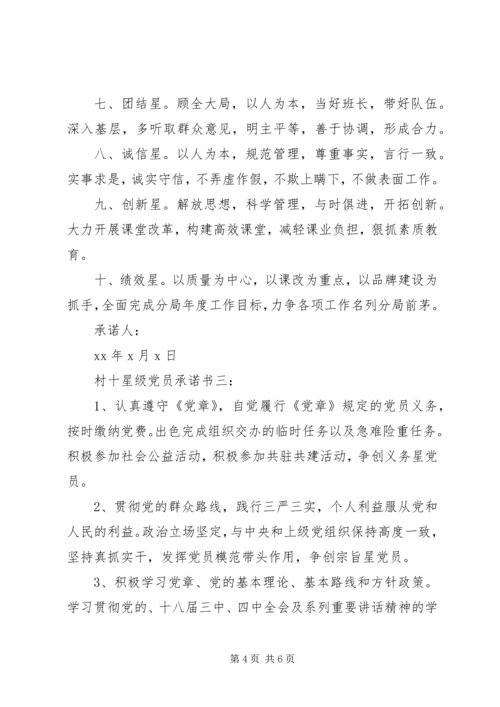 七、团结星。顾全大局，以人为本，当好班长，带好队伍。深入基层，多听取群众意见，明主平等，善于协调，形成合力。

八、诚信星。以人为本，规范管理，尊重事实，言行一致。实事求是，诚实守信，不弄虚作假，不欺上瞒下，不做表面工作。

九、创新星。解放思想，科学管理，与时俱进，开拓创新。大力开展课堂改革，构建高效课堂，减轻课业负担，狠抓素质教育。

十、绩效星。以质量为中心，以课改为重点，以品牌建设为抓手，全面完成分局年度工作目标，力争各项工作名列分局前茅。

承诺人：

xx 年 x 月 x 日

村十星级党员承诺书三：

1、认真遵守《党章》，自觉履行《党章》规定的党员义务，按时缴纳党费。出色完成组织交办的临时任务以及急难险重任务。积极参加社会公益活动，积极参加共驻共建活动，争创义务星党员。

2、贯彻党的群众路线，践行三严三实，个人利益服从党和人民的利益。政治立场坚定，与中央和上级党组织保持高度一致，坚持真抓实干，发挥党员模范带头作用，争创宗旨星党员。

3、积极学习党章、党的基本理论、基本路线和方针政策。学习贯彻党的、十八届三中、四中全会及系列重要讲话精神的学

第 4 页 共 6 页